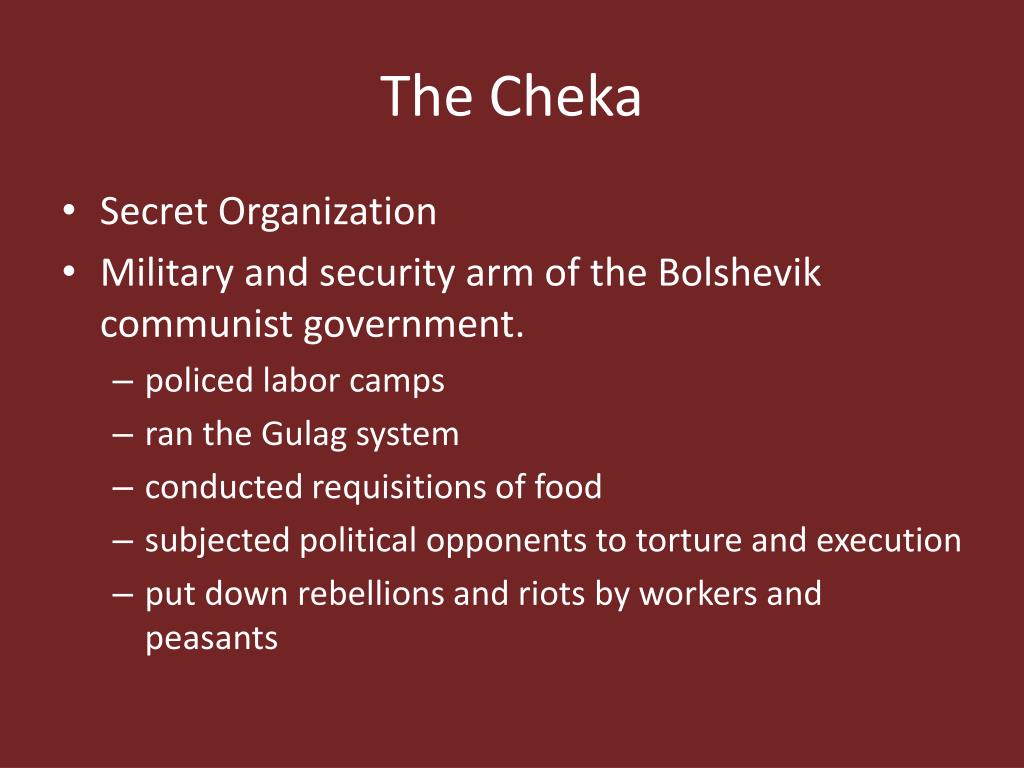 The Cheka

• Secret Organization
• Military and security arm of the Bolshevik communist government.
  – policed labor camps
  – ran the Gulag system
  – conducted requisitions of food
  – subjected political opponents to torture and execution
  – put down rebellions and riots by workers and peasants